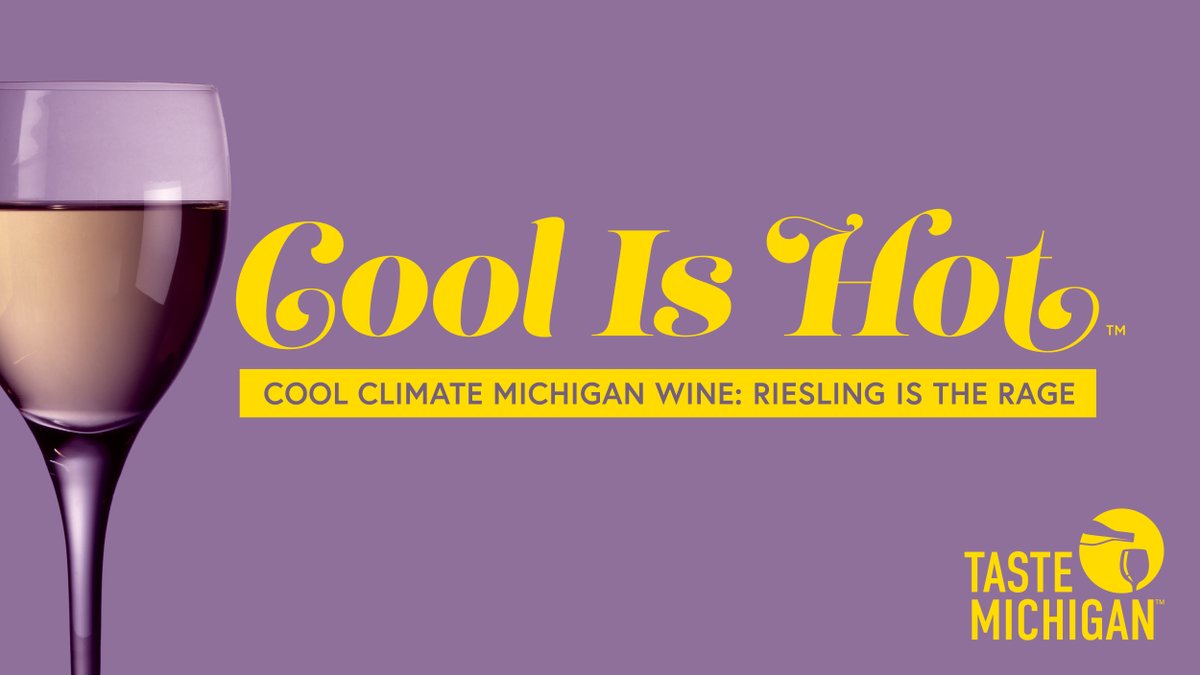 Cool Is Hot™

COOL CLIMATE MICHIGAN WINE: RIESLING IS THE RAGE

TASTE MICHIGAN™